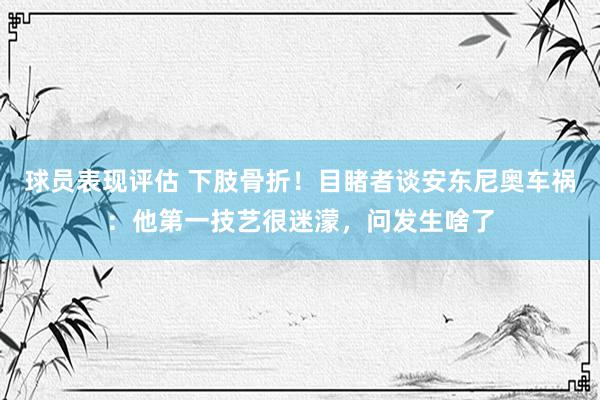 球员表现评估 下肢骨折！目睹者谈安东尼奥车祸：他第一技艺很迷濛，问发生啥了